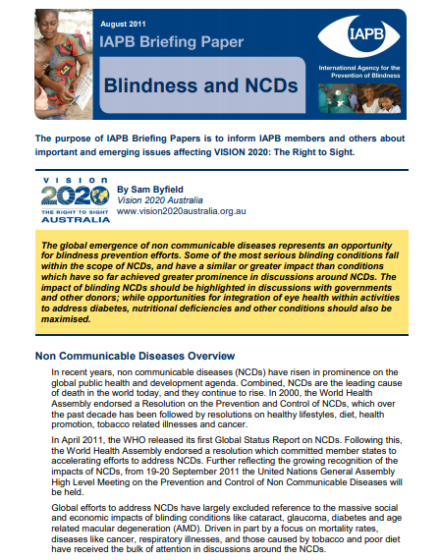 August 2011

IAPB Briefing Paper

Blindness and NCDs

IAPB

International Agency for the Prevention of Blindness

The purpose of IAPB Briefing Papers is to inform IAPB members and others about important and emerging issues affecting VISION 2020: The Right to Sight.

VISION 2020 THE RIGHT TO SIGHT AUSTRALIA

By Sam Byfield
Vision 2020 Australia
www.vision2020australia.org.au

The global emergence of non communicable diseases represents an opportunity for blindness prevention efforts. Some of the most serious blinding conditions fall within the scope of NCDs, and have a similar or greater impact than conditions which have so far achieved greater prominence in discussions around NCDs. The impact of blinding NCDs should be highlighted in discussions with governments and other donors; while opportunities for integration of eye health within activities to address diabetes, nutritional deficiencies and other conditions should also be maximised.

Non Communicable Diseases Overview

In recent years, non communicable diseases (NCDs) have risen in prominence on the global public health and development agenda. Combined, NCDs are the leading cause of death in the world today, and they continue to rise. In 2000, the World Health Assembly endorsed a Resolution on the Prevention and Control of NCDs, which over the past decade has been followed by resolutions on healthy lifestyles, diet, health promotion, tobacco related illnesses and cancer.

In April 2011, the WHO released its first Global Status Report on NCDs. Following this, the World Health Assembly endorsed a resolution which committed member states to accelerating efforts to address NCDs. Further reflecting the growing recognition of the impacts of NCDs, from 19-20 September 2011 the United Nations General Assembly High Level Meeting on the Prevention and Control of Non Communicable Diseases will be held.

Global efforts to address NCDs have largely excluded reference to the massive social and economic impacts of blinding conditions like cataract, glaucoma, diabetes and age related macular degeneration (AMD). Driven in part by a focus on mortality rates, diseases like cancer, respiratory illnesses, and those caused by tobacco and poor diet have received the bulk of attention in discussions around the NCDs.